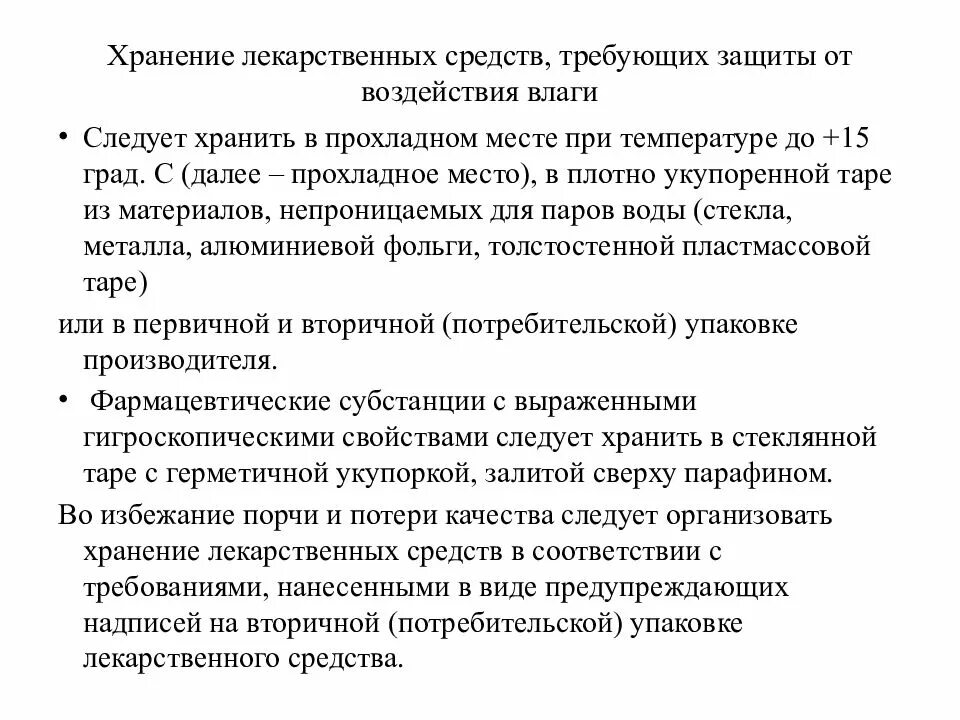 Хранение лекарственных средств, требующих защиты от воздействия влаги

• Следует хранить в прохладном месте при температуре до +15 град. С (далее – прохладное место), в плотно укупоренной таре из материалов, непроницаемых для паров воды (стекла, металла, алюминиевой фольги, толстостенной пластмассовой таре)

или в первичной и вторичной (потребительской) упаковке производителя.

• Фармацевтические субстанции с выраженными гигроскопическими свойствами следует хранить в стеклянной таре с герметичной укупоркой, залитой сверху парафином.

Во избежание порчи и потери качества следует организовать хранение лекарственных средств в соответствии с требованиями, нанесенными в виде предупреждающих надписей на вторичной (потребительской) упаковке лекарственного средства.